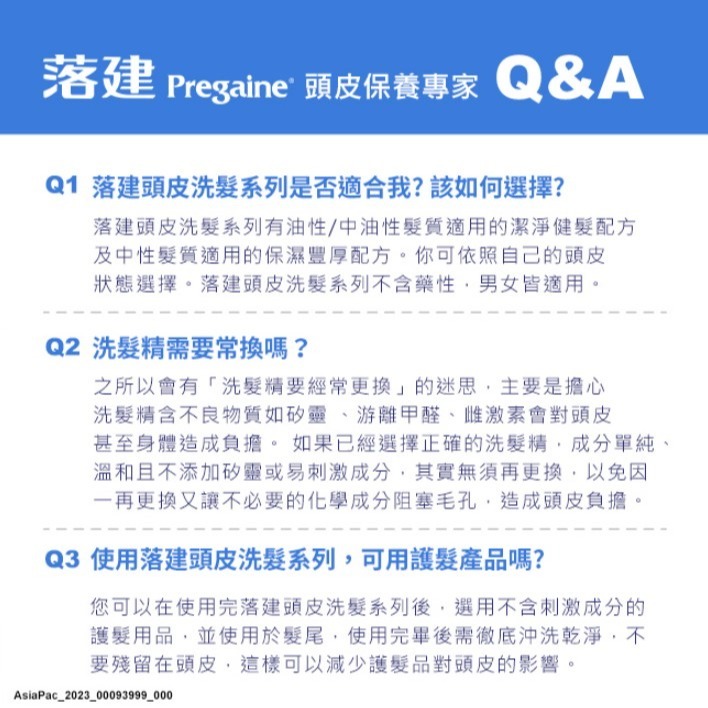 落建 Pregaine® 頭皮保養專家 Q&A

Q1 落建頭皮洗髮系列是否適合我? 該如何選擇?

落建頭皮洗髮系列有油性/中油性髮質適用的潔淨健髮配方及中性髮質適用的保濕豐厚配方。你可依照自己的頭皮狀態選擇。落建頭皮洗髮系列不含藥性，男女皆適用。

Q2 洗髮精需要常換嗎？

之所以會有「洗髮精要經常更換」的迷思，主要是擔心洗髮精含不良物質如矽靈 、游離甲醛、雌激素會對頭皮甚至身體造成負擔。 如果已經選擇正確的洗髮精，成分單純、溫和且不添加矽靈或易刺激成分，其實無須再更換，以免因一再更換又讓不必要的化學成分阻塞毛孔，造成頭皮負擔。

Q3 使用落建頭皮洗髮系列，可用護髮產品嗎?

您可以在使用完落建頭皮洗髮系列後，選用不含刺激成分的護髮用品，並使用於髮尾，使用完畢後需徹底沖洗乾淨，不要殘留在頭皮，這樣可以減少護髮品對頭皮的影響。

AsiaPac_2023_00093999_000